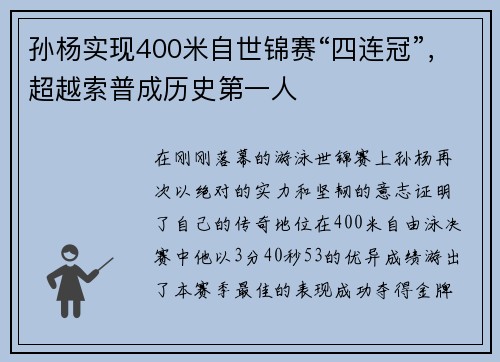 孙杨实现400米自世锦赛“四连冠”，超越索普成历史第一人

在刚刚落幕的游泳世锦赛上孙杨再次以绝对的实力和坚韧的意志证明了自己的传奇地位在400米自由泳决赛中他以3分40秒53的优异成绩游出了本赛季最佳的表现成功夺得金牌